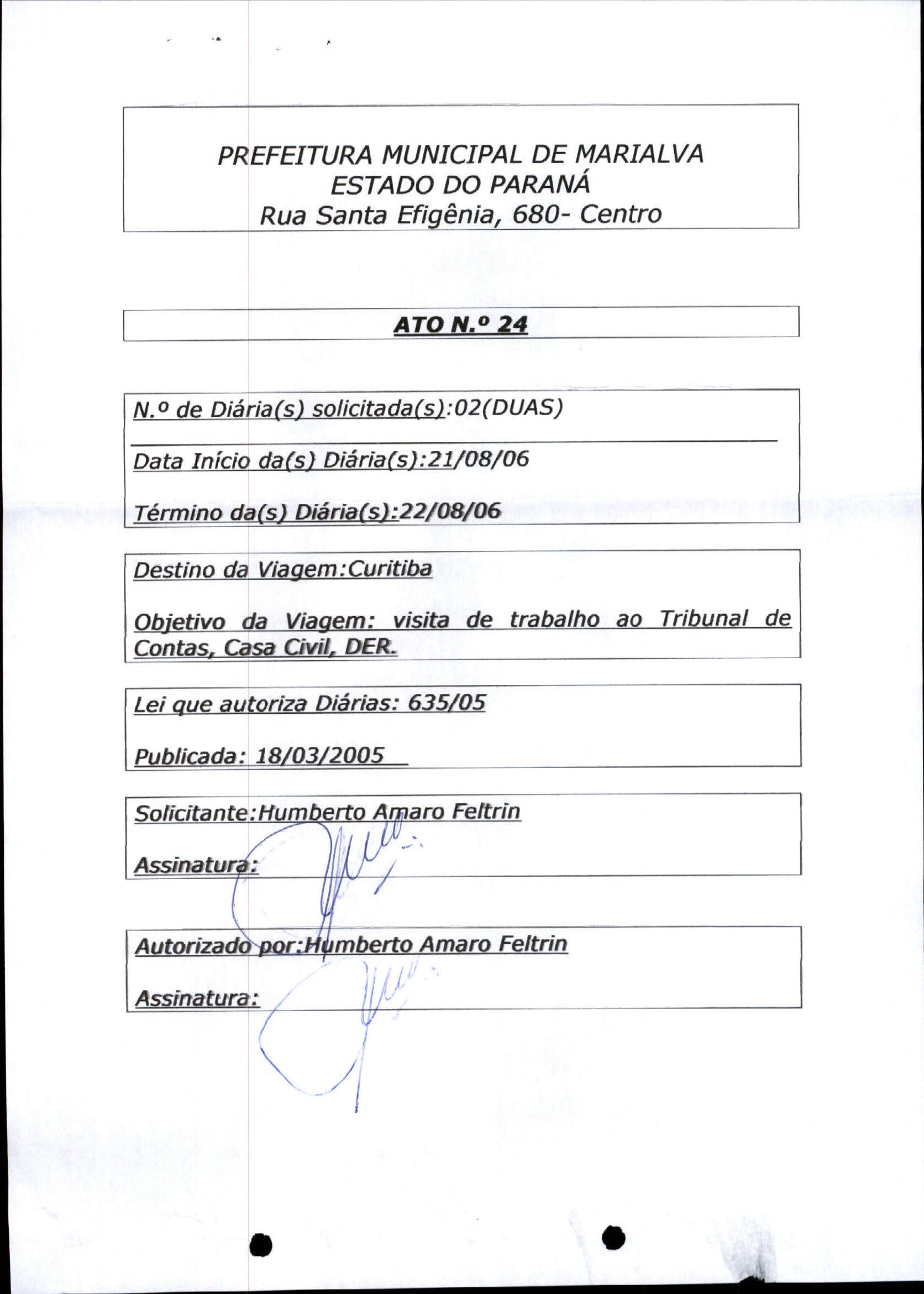 PREFEITURA MUNICIPAL DE MARIALVA
ESTADO DO PARANÁ
Rua Santa Efigênia, 680- Centro

ATO N.º 24

N.º de Diária(s) solicitada(s):02(DUAS)

Data Início da(s) Diária(s):21/08/06

Término da(s) Diária(s):22/08/06

Destino da Viagem:Curitiba

Objetivo da Viagem: visita de trabalho ao Tribunal de Contas, Casa Civil, DER.

Lei que autoriza Diárias: 635/05

Publicada: 18/03/2005

Solicitante:Humberto Amaro Feltrin

Assinatura:

Autorizado por:Humberto Amaro Feltrin

Assinatura: